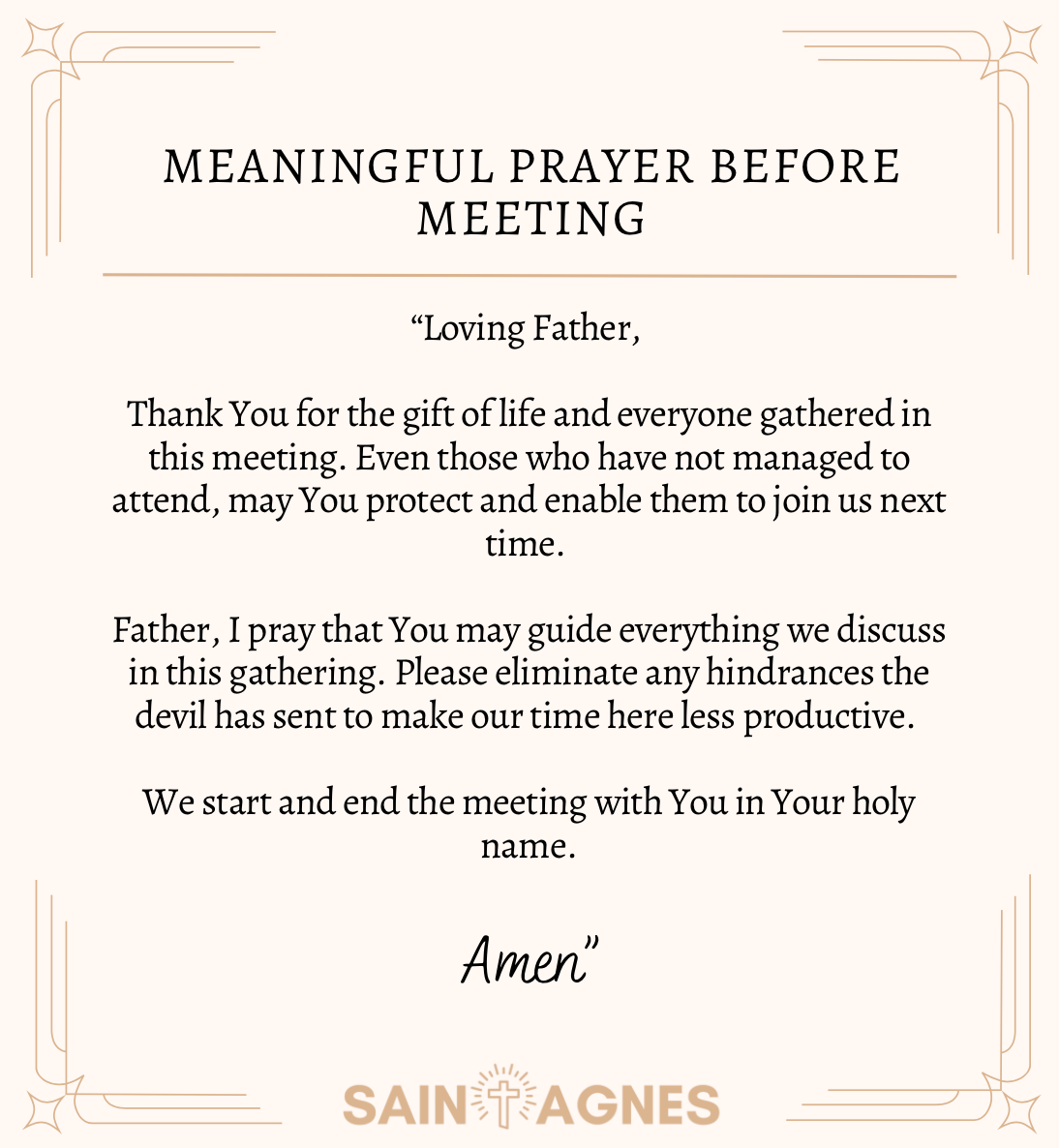 MEANINGFUL PRAYER BEFORE MEETING

"Loving Father,

Thank You for the gift of life and everyone gathered in this meeting. Even those who have not managed to attend, may You protect and enable them to join us next time.

Father, I pray that You may guide everything we discuss in this gathering. Please eliminate any hindrances the devil has sent to make our time here less productive.

We start and end the meeting with You in Your holy name.

Amen"

SAINT AGNES